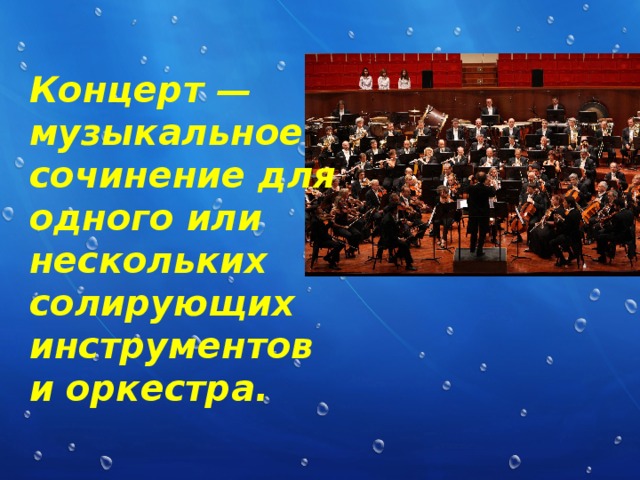 Концерт — музыкальное сочинение для одного или нескольких солирующих инструментов и оркестра.